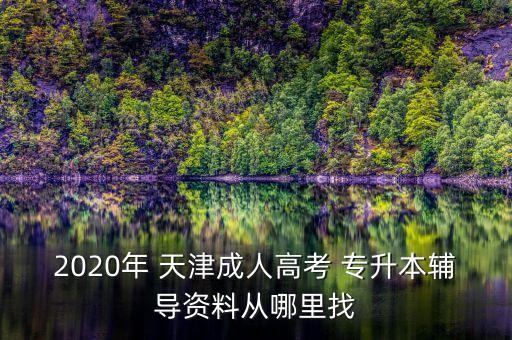 2020年 天津成人高考 专升本辅导资料从哪里找